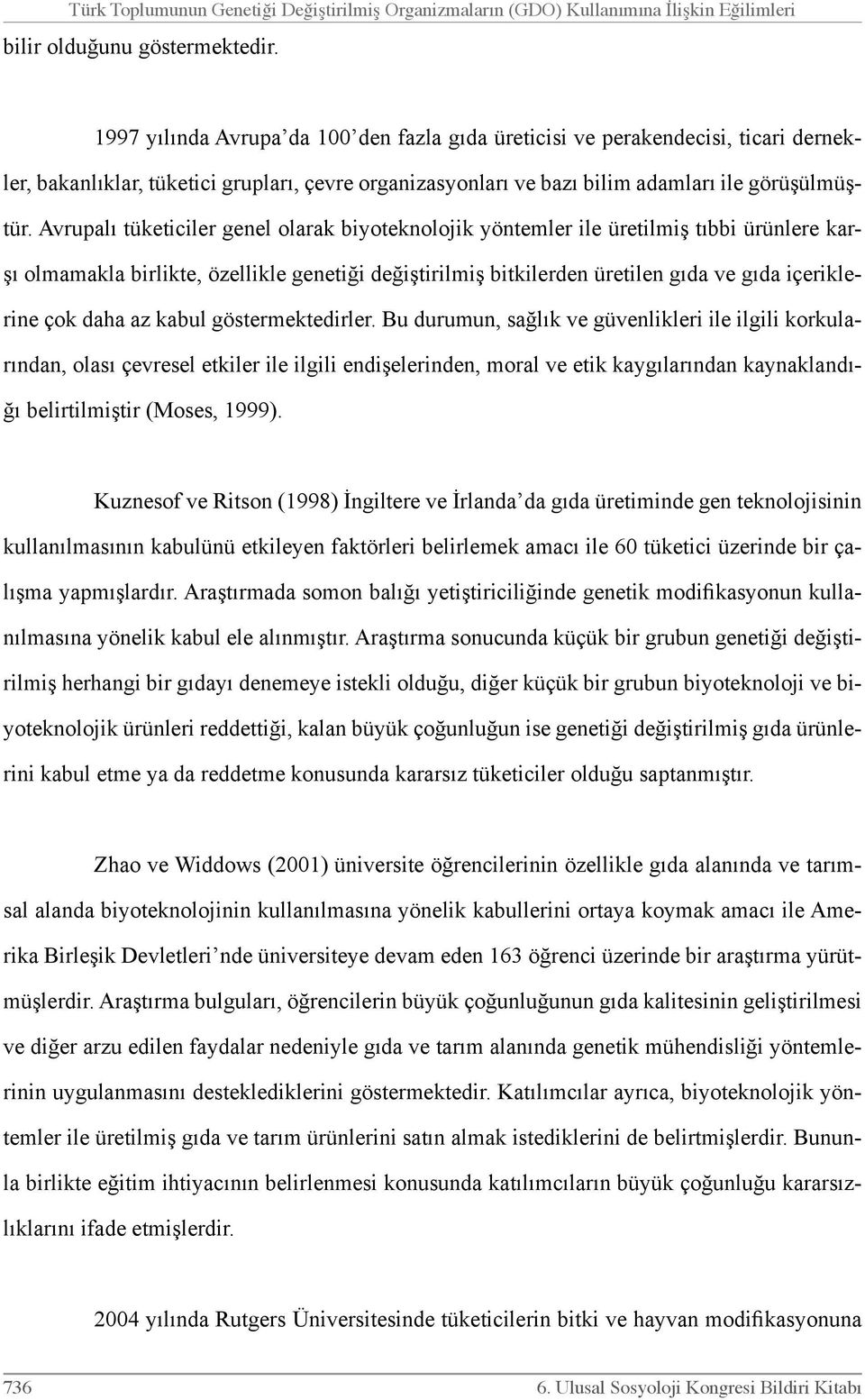 Türk Toplumunun Genetiği Değiştirilmiş Organizmaların (GDO) Kullanımına İlişkin Eğilimleri

bilir olduğunu göstermektedir.

1997 yılında Avrupa'da 100'den fazla gıda üreticisi ve perakendecisi, ticari dernekler, bakanlıklar, tüketici grupları, çevre organizasyonları ve bazı bilim adamları ile görüşülmüştür. Avrupalı tüketiciler genel olarak biyoteknolojik yöntemler ile üretilmiş tıbbi ürünlere karşı olmamakla birlikte, özellikle genetiği değiştirilmiş bitkilerden üretilen gıda ve gıda içeriklerine çok daha az kabul göstermektedirler. Bu durumun, sağlık ve güvenlikleri ile ilgili korkularından, olası çevresel etkiler ile ilgili endişelerinden, moral ve etik kaygılarından kaynaklandığı belirtilmiştir (Moses, 1999).

Kuznesof ve Ritson (1998) İngiltere ve İrlanda'da gıda üretiminde gen teknolojisinin kullanılmasının kabulünü etkileyen faktörleri belirlemek amacı ile 60 tüketici üzerinde bir çalışma yapmışlardır. Araştırmada somon balığı yetiştiriciliğinde genetik modifikasyonun kullanılmasına yönelik kabul ele alınmıştır. Araştırma sonucunda küçük bir grubun genetiği değiştirilmiş herhangi bir gıdayı denemeye istekli olduğu, diğer küçük bir grubun biyoteknoloji ve biyoteknolojik ürünleri reddettiği, kalan büyük çoğunluğun ise genetiği değiştirilmiş gıda ürünlerini kabul etme ya da reddetme konusunda kararsız tüketiciler olduğu saptanmıştır.

Zhao ve Widdows (2001) üniversite öğrencilerinin özellikle gıda alanında ve tarımsal alanda biyoteknolojinin kullanılmasına yönelik kabullerini ortaya koymak amacı ile Amerika Birleşik Devletleri'nde üniversiteye devam eden 163 öğrenci üzerinde bir araştırma yürütmüşlerdir. Araştırma bulguları, öğrencilerin büyük çoğunluğunun gıda kalitesinin geliştirilmesi ve diğer arzu edilen faydalar nedeniyle gıda ve tarım alanında genetik mühendisliği yöntemlerinin uygulanmasını desteklediklerini göstermektedir. Katılımcılar ayrıca, biyoteknolojik yöntemler ile üretilmiş gıda ve tarım ürünlerini satın almak istediklerini de belirtmişlerdir. Bununla birlikte eğitim ihtiyacının belirlenmesi konusunda katılımcıların büyük çoğunluğu kararsızlıklarını ifade etmişlerdir.

2004 yılında Rutgers Üniversitesinde tüketicilerin bitki ve hayvan modifikasyonuna

736 6. Ulusal Sosyoloji Kongresi Bildiri Kitabı